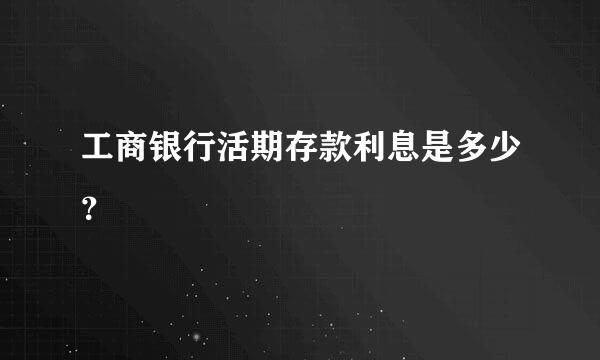 工商银行活期存款利息是多少?